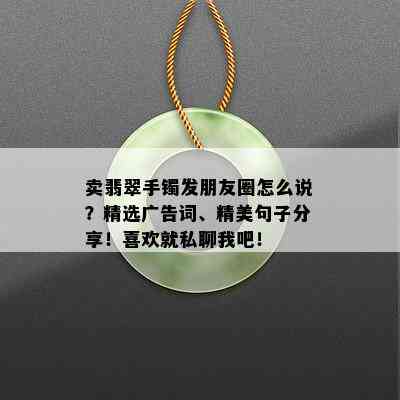 卖翡翠手镯发朋友圈怎么说？精选广告词、精美句子分享！喜欢就私聊我吧！